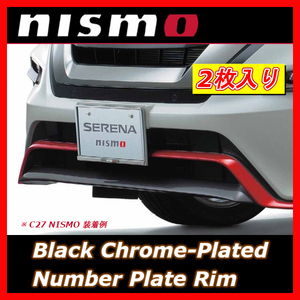 nismo

2枚入り

SERENA
nismo

※ C27 NISMO 装着例

Black Chrome-Plated Number Plate Rim